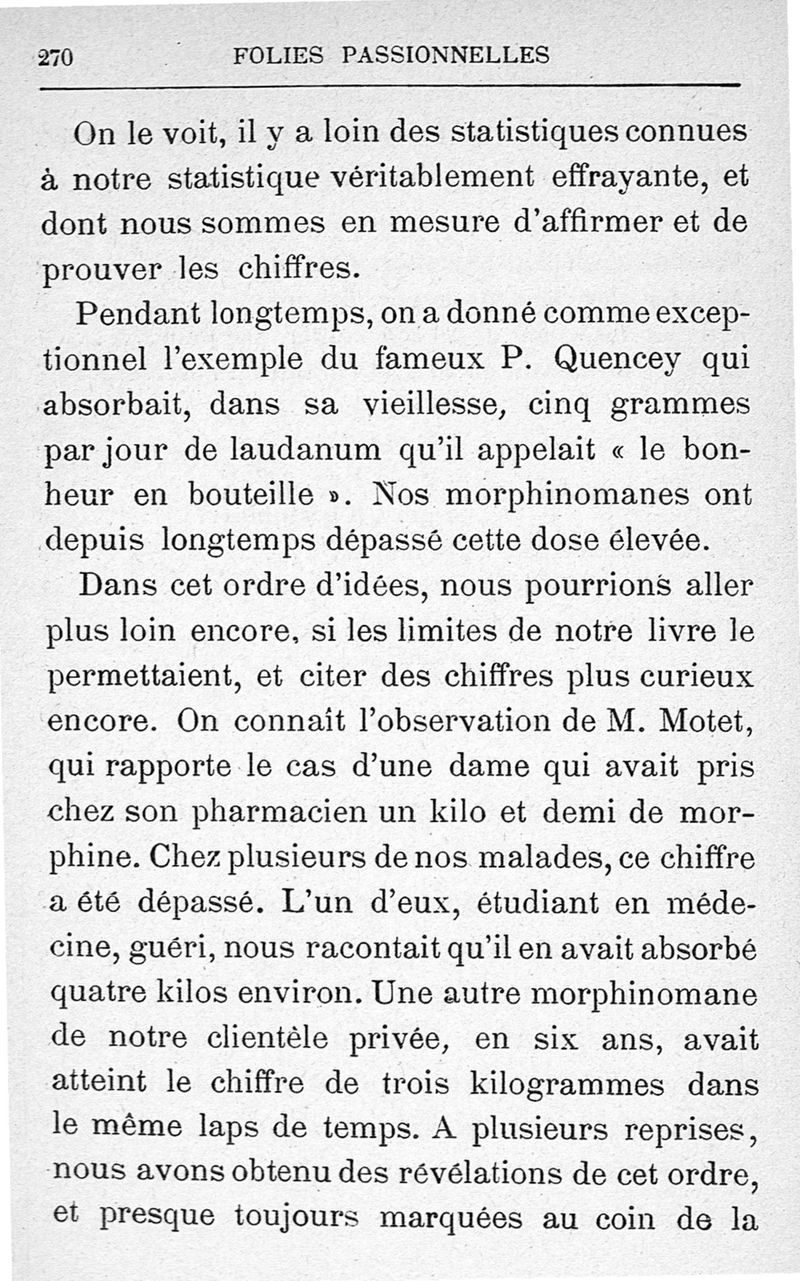 270 FOLIES PASSIONNELLES

On le voit, il y a loin des statistiques connues à notre statistique véritablement effrayante, et dont nous sommes en mesure d'affirmer et de prouver les chiffres.

Pendant longtemps, on a donné comme exceptionnel l'exemple du fameux P. Quencey qui absorbait, dans sa vieillesse, cinq grammes par jour de laudanum qu'il appelait « le bonheur en bouteille ». Nos morphinomanes ont depuis longtemps dépassé cette dose élevée.

Dans cet ordre d'idées, nous pourrions aller plus loin encore, si les limites de notre livre le permettaient, et citer des chiffres plus curieux encore. On connaît l'observation de M. Motet, qui rapporte le cas d'une dame qui avait pris chez son pharmacien un kilo et demi de morphine. Chez plusieurs de nos malades, ce chiffre a été dépassé. L'un d'eux, étudiant en médecine, guéri, nous racontait qu'il en avait absorbé quatre kilos environ. Une autre morphinomane de notre clientèle privée, en six ans, avait atteint le chiffre de trois kilogrammes dans le même laps de temps. A plusieurs reprises, nous avons obtenu des révélations de cet ordre, et presque toujours marquées au coin de la